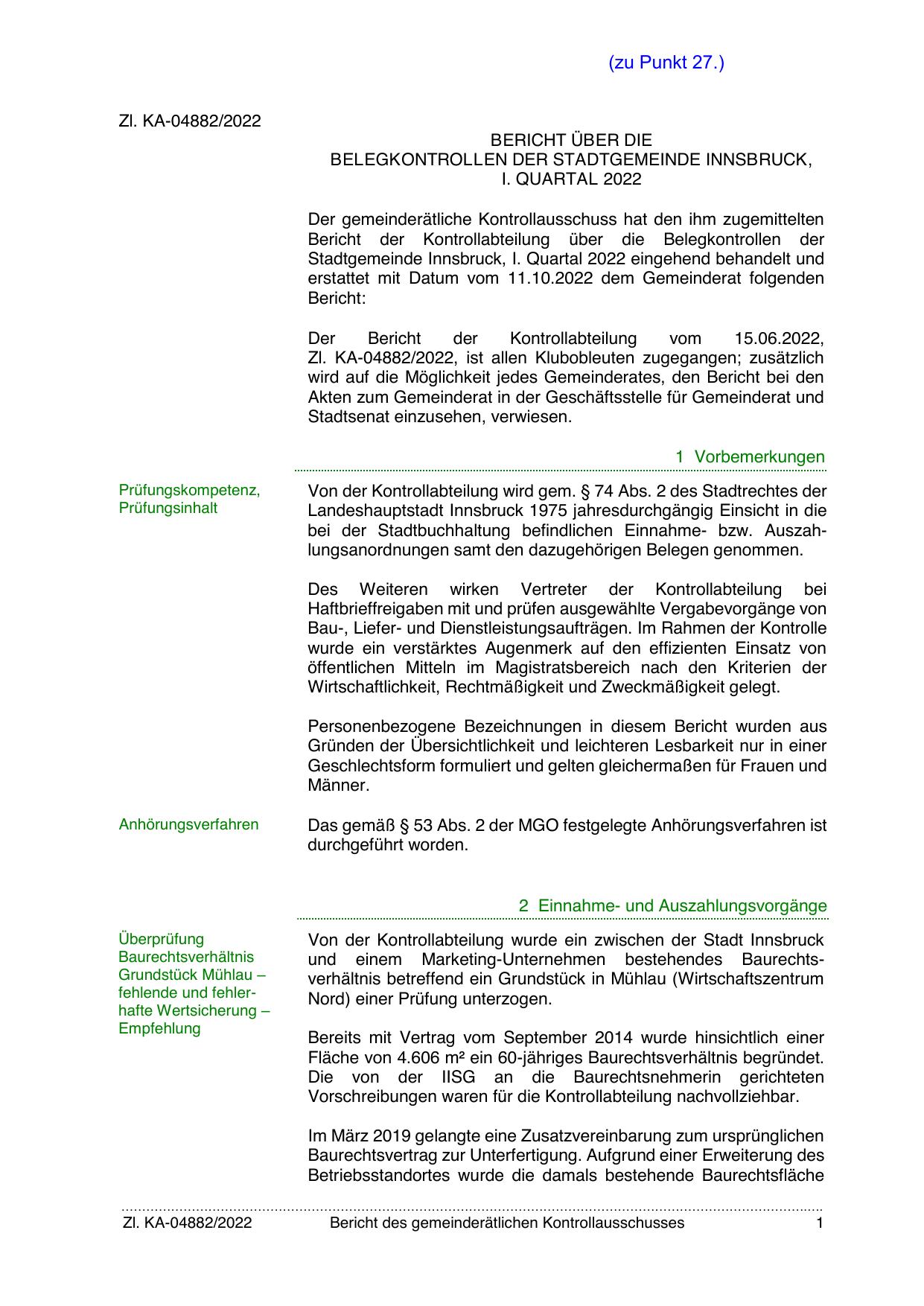 (zu Punkt 27.)

Zl. KA-04882/2022

BERICHT ÜBER DIE
BELEGKONTROLLEN DER STADTGEMEINDE INNSBRUCK,
I. QUARTAL 2022

Der gemeinderätliche Kontrollausschuss hat den ihm zugemittelten Bericht der Kontrollabteilung über die Belegkontrollen der Stadtgemeinde Innsbruck, I. Quartal 2022 eingehend behandelt und erstattet mit Datum vom 11.10.2022 dem Gemeinderat folgenden Bericht:

Der Bericht der Kontrollabteilung vom 15.06.2022, Zl. KA-04882/2022, ist allen Klubobleuten zugegangen; zusätzlich wird auf die Möglichkeit jedes Gemeinderates, den Bericht bei den Akten zum Gemeinderat in der Geschäftsstelle für Gemeinderat und Stadtsenat einzusehen, verwiesen.

1 Vorbemerkungen

Prüfungskompetenz, Prüfungsinhalt

Von der Kontrollabteilung wird gem. § 74 Abs. 2 des Stadtrechtes der Landeshauptstadt Innsbruck 1975 jahresdurchgängig Einsicht in die bei der Stadtbuchhaltung befindlichen Einnahme- bzw. Auszahlungsanordnungen samt den dazugehörigen Belegen genommen.

Des Weiteren wirken Vertreter der Kontrollabteilung bei Haftbrieffreigaben mit und prüfen ausgewählte Vergabevorgänge von Bau-, Liefer- und Dienstleistungsaufträgen. Im Rahmen der Kontrolle wurde ein verstärktes Augenmerk auf den effizienten Einsatz von öffentlichen Mitteln im Magistratsbereich nach den Kriterien der Wirtschaftlichkeit, Rechtmäßigkeit und Zweckmäßigkeit gelegt.

Personenbezogene Bezeichnungen in diesem Bericht wurden aus Gründen der Übersichtlichkeit und leichteren Lesbarkeit nur in einer Geschlechtsform formuliert und gelten gleichermaßen für Frauen und Männer.

Anhörungsverfahren

Das gemäß § 53 Abs. 2 der MGO festgelegte Anhörungsverfahren ist durchgeführt worden.

2 Einnahme- und Auszahlungsvorgänge

Überprüfung Baurechtsverhältnis Grundstück Mühlau – fehlende und fehlerhafte Wertsicherung – Empfehlung

Von der Kontrollabteilung wurde ein zwischen der Stadt Innsbruck und einem Marketing-Unternehmen bestehendes Baurechtsverhältnis betreffend ein Grundstück in Mühlau (Wirtschaftszentrum Nord) einer Prüfung unterzogen.

Bereits mit Vertrag vom September 2014 wurde hinsichtlich einer Fläche von 4.606 m² ein 60-jähriges Baurechtsverhältnis begründet. Die von der IISG an die Baurechtsnehmerin gerichteten Vorschreibungen waren für die Kontrollabteilung nachvollziehbar.

Im März 2019 gelangte eine Zusatzvereinbarung zum ursprünglichen Baurechtsvertrag zur Unterfertigung. Aufgrund einer Erweiterung des Betriebsstandortes wurde die damals bestehende Baurechtsfläche

Zl. KA-04882/2022 Bericht des gemeinderätlichen Kontrollausschusses 1